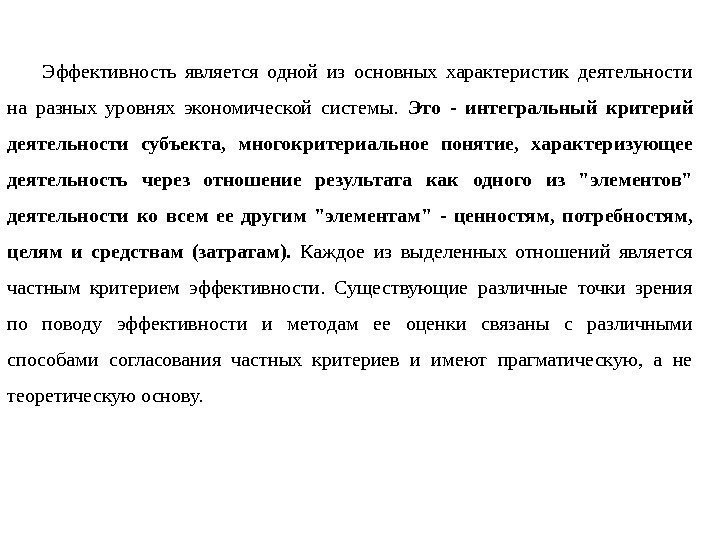 Эффективность является одной из основных характеристик деятельности на разных уровнях экономической системы. Это - интегральный критерий деятельности субъекта, многокритериальное понятие, характеризующее деятельность через отношение результата как одного из "элементов" деятельности ко всем ее другим "элементам" - ценностям, потребностям, целям и средствам (затратам). Каждое из выделенных отношений является частным критерием эффективности. Существующие различные точки зрения по поводу эффективности и методам ее оценки связаны с различными способами согласования частных критериев и имеют прагматическую, а не теоретическую основу.